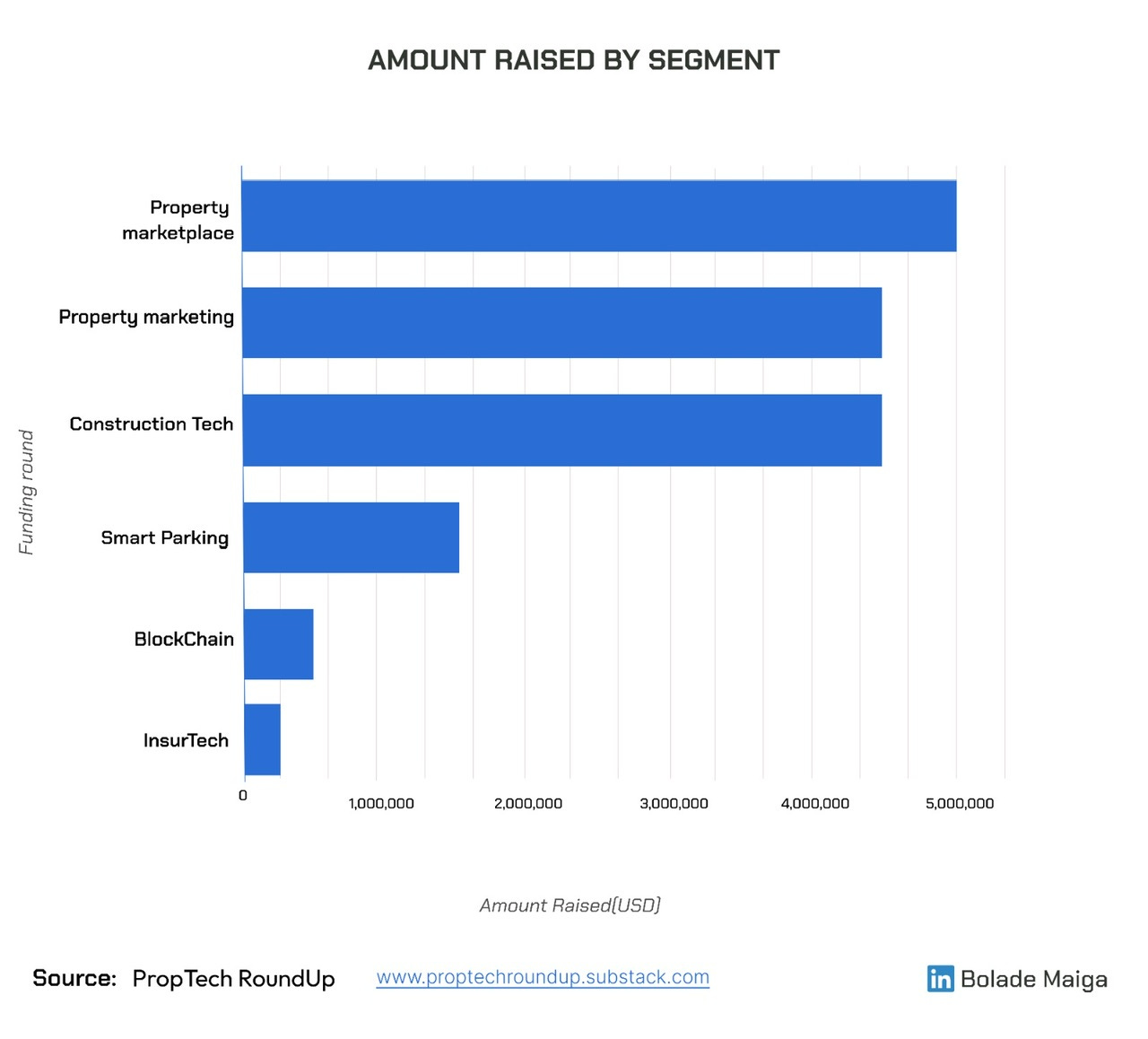 AMOUNT RAISED BY SEGMENT

Funding round

Property marketplace

Property marketing

Construction Tech

Smart Parking

BlockChain

InsurTech

0

1,000,000

2,000,000

3,000,000

4,000,000

5,000,000

Amount Raised(USD)

Source: PropTech RoundUp www.proptechroundup.substack.com

in Bolade Maiga